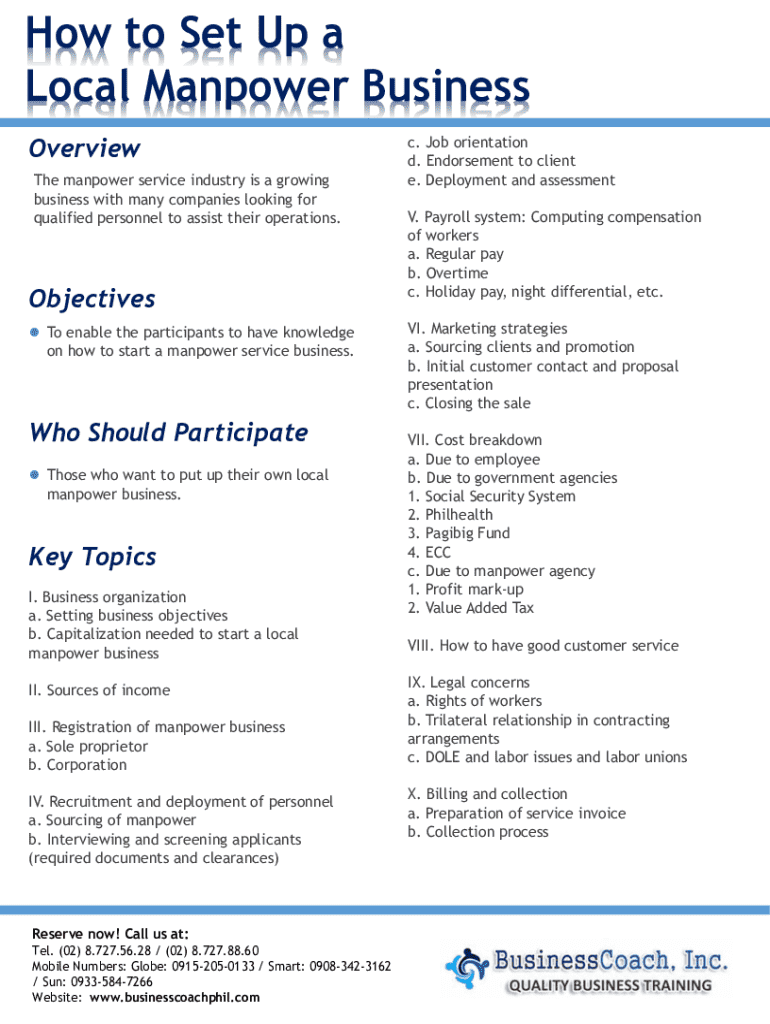 How to Set Up a Local Manpower Business

Overview

The manpower service industry is a growing business with many companies looking for qualified personnel to assist their operations.

Objectives

To enable the participants to have knowledge on how to start a manpower service business.

Who Should Participate

Those who want to put up their own local manpower business.

Key Topics

I. Business organization
a. Setting business objectives
b. Capitalization needed to start a local manpower business

II. Sources of income

III. Registration of manpower business
a. Sole proprietor
b. Corporation

IV. Recruitment and deployment of personnel
a. Sourcing of manpower
b. Interviewing and screening applicants (required documents and clearances)
c. Job orientation
d. Endorsement to client
e. Deployment and assessment

V. Payroll system: Computing compensation of workers
a. Regular pay
b. Overtime
c. Holiday pay, night differential, etc.

VI. Marketing strategies
a. Sourcing clients and promotion
b. Initial customer contact and proposal presentation
c. Closing the sale

VII. Cost breakdown
a. Due to employee
b. Due to government agencies
1. Social Security System
2. Philhealth
3. Pagibig Fund
4. ECC
c. Due to manpower agency
1. Profit mark-up
2. Value Added Tax

VIII. How to have good customer service

IX. Legal concerns
a. Rights of workers
b. Trilateral relationship in contracting arrangements
c. DOLE and labor issues and labor unions

X. Billing and collection
a. Preparation of service invoice
b. Collection process

Reserve now! Call us at:
Tel. (02) 8.727.56.28 / (02) 8.727.88.60
Mobile Numbers: Globe: 0915-205-0133 / Smart: 0908-342-3162 / Sun: 0933-584-7266
Website: www.businesscoachphil.com

BusinessCoach, Inc.
QUALITY BUSINESS TRAINING